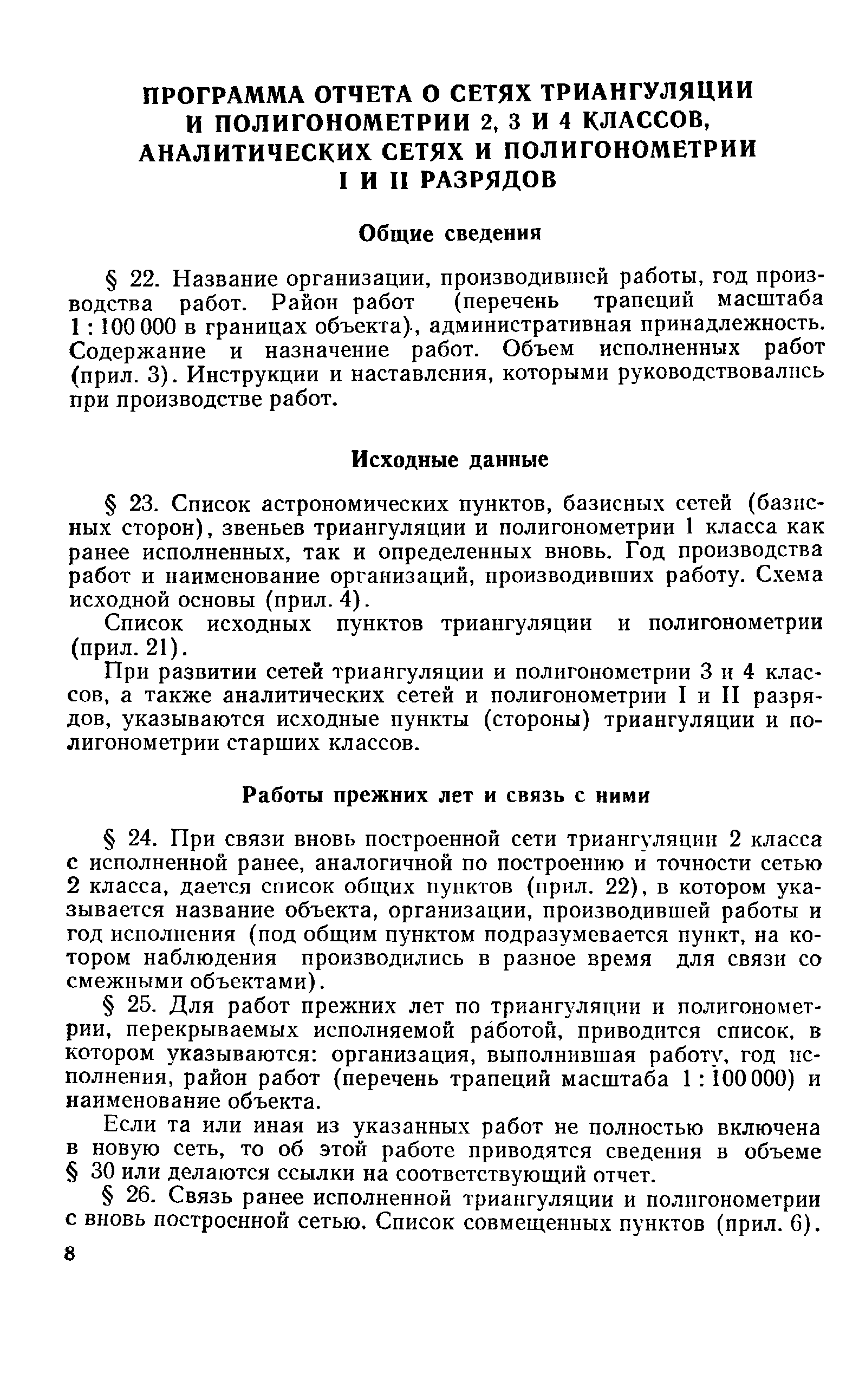 ПРОГРАММА ОТЧЕТА О СЕТЯХ ТРИАНГУЛЯЦИИ И ПОЛИГОНОМЕТРИИ 2, 3 И 4 КЛАССОВ, АНАЛИТИЧЕСКИХ СЕТЯХ И ПОЛИГОНОМЕТРИИ I И II РАЗРЯДОВ

Общие сведения

§ 22. Название организации, производившей работы, год производства работ. Район работ (перечень трапеций масштаба 1 : 100 000 в границах объекта), административная принадлежность. Содержание и назначение работ. Объем исполненных работ (прил. 3). Инструкции и наставления, которыми руководствовались при производстве работ.

Исходные данные

§ 23. Список астрономических пунктов, базисных сетей (базисных сторон), звеньев триангуляции и полигонометрии 1 класса как ранее исполненных, так и определенных вновь. Год производства работ и наименование организаций, производивших работу. Схема исходной основы (прил. 4).

Список исходных пунктов триангуляции и полигонометрии (прил. 21).

При развитии сетей триангуляции и полигонометрии 3 и 4 классов, а также аналитических сетей и полигонометрии I и II разрядов, указываются исходные пункты (стороны) триангуляции и полигонометрии старших классов.

Работы прежних лет и связь с ними

§ 24. При связи вновь построенной сети триангуляции 2 класса с исполненной ранее, аналогичной по построению и точности сетью 2 класса, дается список общих пунктов (прил. 22), в котором указывается название объекта, организации, производившей работы и год исполнения (под общим пунктом подразумевается пункт, на котором наблюдения производились в разное время для связи со смежными объектами).

§ 25. Для работ прежних лет по триангуляции и полигонометрии, перекрываемых исполняемой работой, приводится список, в котором указываются: организация, выполнившая работу, год исполнения, район работ (перечень трапеций масштаба 1 : 100 000) и наименование объекта.

Если та или иная из указанных работ не полностью включена в новую сеть, то об этой работе приводятся сведения в объеме § 30 или делаются ссылки на соответствующий отчет.

§ 26. Связь ранее исполненной триангуляции и полигонометрии с вновь построенной сетью. Список совмещенных пунктов (прил. 6).

8